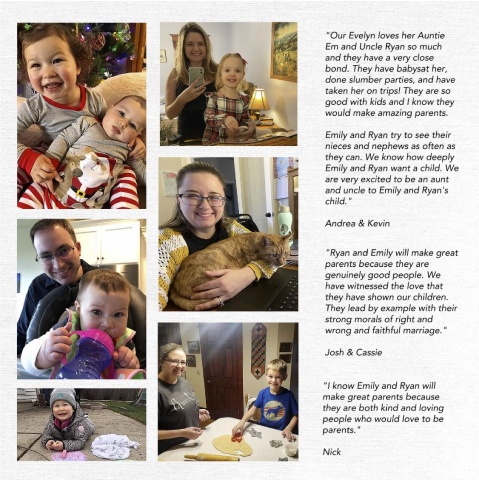 "Our Evelyn loves her Auntie Em and Uncle Ryan so much and they have a very close bond. They have babysat her, done slumber parties, and have taken her on trips! They are so good with kids and I know they would make amazing parents.

Emily and Ryan try to see their nieces and nephews as often as they can. We know how deeply Emily and Ryan want a child. We are very excited to be an aunt and uncle to Emily and Ryan's child."

Andrea & Kevin

"Ryan and Emily will make great parents because they are genuinely good people. We have witnessed the love that they have shown our children. They lead by example with their strong morals of right and wrong and faithful marriage."

Josh & Cassie

"I know Emily and Ryan will make great parents because they are both kind and loving people who would love to be parents."

Nick